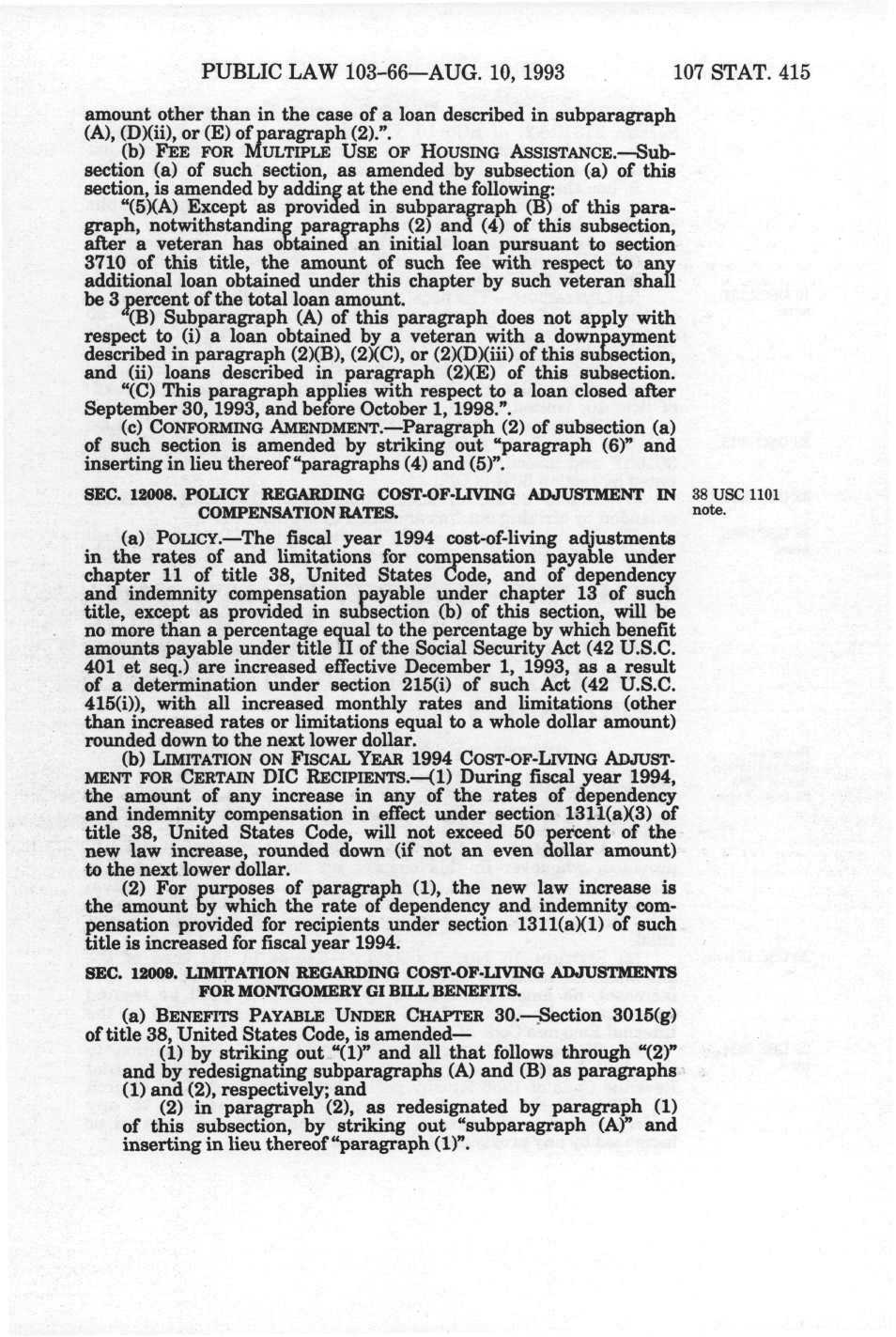 PUBLIC LAW 103-66—AUG. 10, 1993 107 STAT. 415

amount other than in the case of a loan described in subparagraph (A), (D)(ii), or (E) of paragraph (2).".

(b) FEE FOR MULTIPLE USE OF HOUSING ASSISTANCE.—Subsection (a) of such section, as amended by subsection (a) of this section, is amended by adding at the end the following:

"(5)(A) Except as provided in subparagraph (B) of this paragraph, notwithstanding paragraphs (2) and (4) of this subsection, after a veteran has obtained an initial loan pursuant to section 3710 of this title, the amount of such fee with respect to any additional loan obtained under this chapter by such veteran shall be 3 percent of the total loan amount.

"(B) Subparagraph (A) of this paragraph does not apply with respect to (i) a loan obtained by a veteran with a downpayment described in paragraph (2)(B), (2)(C), or (2)(D)(iii) of this subsection, and (ii) loans described in paragraph (2)(E) of this subsection.

"(C) This paragraph applies with respect to a loan closed after September 30, 1993, and before October 1, 1998.".

(c) CONFORMING AMENDMENT.—Paragraph (2) of subsection (a) of such section is amended by striking out "paragraph (6)" and inserting in lieu thereof "paragraphs (4) and (5)".

SEC. 12008. POLICY REGARDING COST-OF-LIVING ADJUSTMENT IN COMPENSATION RATES.

38 USC 1101 note.

(a) POLICY.—The fiscal year 1994 cost-of-living adjustments in the rates of and limitations for compensation payable under chapter 11 of title 38, United States Code, and of dependency and indemnity compensation payable under chapter 13 of such title, except as provided in subsection (b) of this section, will be no more than a percentage equal to the percentage by which benefit amounts payable under title II of the Social Security Act (42 U.S.C. 401 et seq.) are increased effective December 1, 1993, as a result of a determination under section 215(i) of such Act (42 U.S.C. 415(i)), with all increased monthly rates and limitations (other than increased rates or limitations equal to a whole dollar amount) rounded down to the next lower dollar.

(b) LIMITATION ON FISCAL YEAR 1994 COST-OF-LIVING ADJUSTMENT FOR CERTAIN DIC RECIPIENTS.—(1) During fiscal year 1994, the amount of any increase in any of the rates of dependency and indemnity compensation in effect under section 1311(a)(3) of title 38, United States Code, will not exceed 50 percent of the new law increase, rounded down (if not an even dollar amount) to the next lower dollar.

(2) For purposes of paragraph (1), the new law increase is the amount by which the rate of dependency and indemnity compensation provided for recipients under section 1311(a)(1) of such title is increased for fiscal year 1994.

SEC. 12009. LIMITATION REGARDING COST-OF-LIVING ADJUSTMENTS FOR MONTGOMERY GI BILL BENEFITS.

(a) BENEFITS PAYABLE UNDER CHAPTER 30.—Section 3015(g) of title 38, United States Code, is amended—

(1) by striking out "(1)" and all that follows through "(2)" and by redesignating subparagraphs (A) and (B) as paragraphs (1) and (2), respectively; and

(2) in paragraph (2), as redesignated by paragraph (1) of this subsection, by striking out "subparagraph (A)" and inserting in lieu thereof "paragraph (1)".